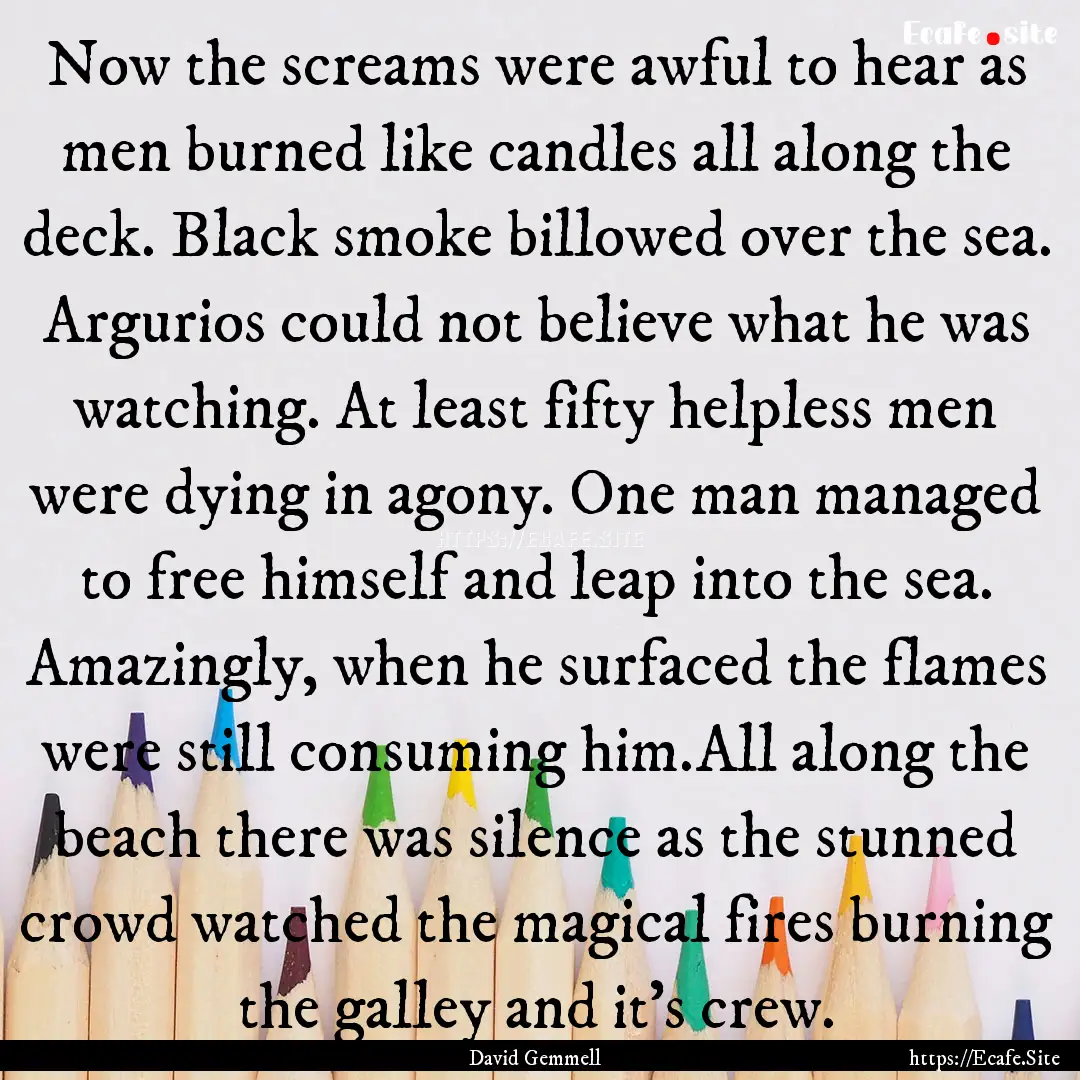 Ecafe.site

Now the screams were awful to hear as men burned like candles all along the deck. Black smoke billowed over the sea. Argurios could not believe what he was watching. At least fifty helpless men were dying in agony. One man managed to free himself and leap into the sea. Amazingly, when he surfaced the flames were still consuming him.All along the beach there was silence as the stunned crowd watched the magical fires burning the galley and it's crew.

HTTPS://ECAFE.SITE

David Gemmell

https://Ecafe.Site